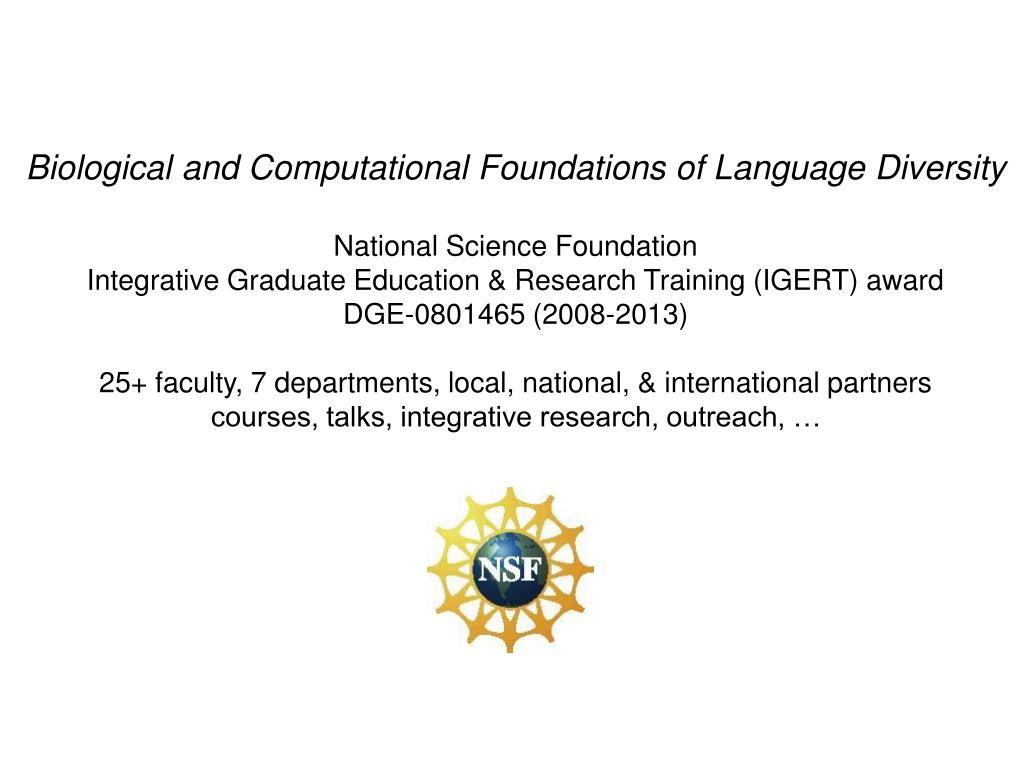 Biological and Computational Foundations of Language Diversity

National Science Foundation
Integrative Graduate Education & Research Training (IGERT) award
DGE-0801465 (2008-2013)

25+ faculty, 7 departments, local, national, & international partners
courses, talks, integrative research, outreach, …

NSF